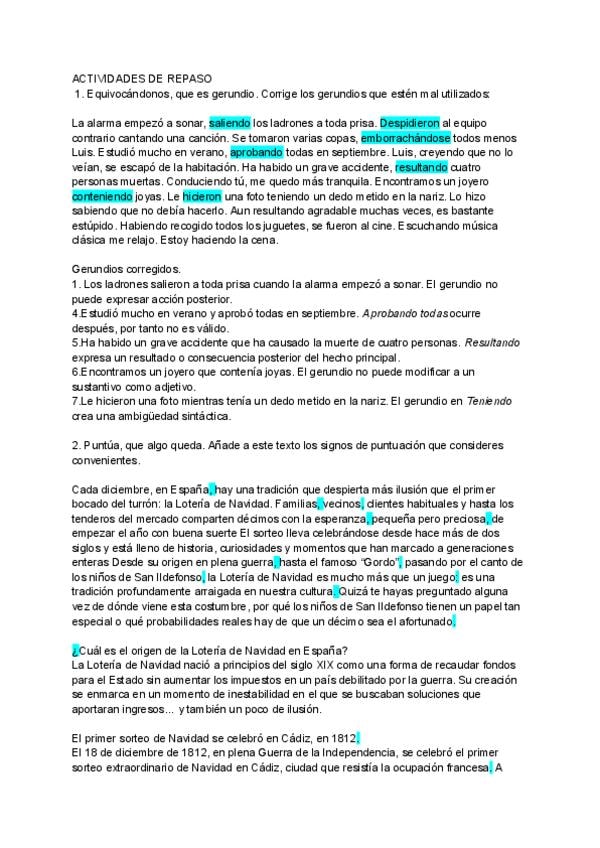 ACTIVIDADES DE REPASO
1. Equivocándonos, que es gerundio. Corrige los gerundios que estén mal utilizados:

La alarma empezó a sonar, saliendo los ladrones a toda prisa. Despidieron al equipo contrario cantando una canción. Se tomaron varias copas, emborrachándose todos menos Luis. Estudió mucho en verano, aprobando todas en septiembre. Luis, creyendo que no lo veían, se escapó de la habitación. Ha habido un grave accidente, resultando cuatro personas muertas. Conduciendo tú, me quedo más tranquila. Encontramos un joyero conteniendo joyas. Le hicieron una foto teniendo un dedo metido en la nariz. Lo hizo sabiendo que no debía hacerlo. Aun resultando agradable muchas veces, es bastante estúpido. Habiendo recogido todos los juguetes, se fueron al cine. Escuchando música clásica me relajo. Estoy haciendo la cena.

Gerundios corregidos.
1. Los ladrones salieron a toda prisa cuando la alarma empezó a sonar. El gerundio no puede expresar acción posterior.
4.Estudió mucho en verano y aprobó todas en septiembre. Aprobando todas ocurre después, por tanto no es válido.
5.Ha habido un grave accidente que ha causado la muerte de cuatro personas. Resultando expresa un resultado o consecuencia posterior del hecho principal.
6.Encontramos un joyero que contenía joyas. El gerundio no puede modificar a un sustantivo como adjetivo.
7.Le hicieron una foto mientras tenía un dedo metido en la nariz. El gerundio en Teniendo crea una ambigüedad sintáctica.

2. Puntúa, que algo queda. Añade a este texto los signos de puntuación que consideres convenientes.

Cada diciembre, en España, hay una tradición que despierta más ilusión que el primer bocado del turrón: la Lotería de Navidad. Familias, vecinos, clientes habituales y hasta los tenderos del mercado comparten décimos con la esperanza, pequeña pero preciosa, de empezar el año con buena suerte El sorteo lleva celebrándose desde hace más de dos siglos y está lleno de historia, curiosidades y momentos que han marcado a generaciones enteras Desde su origen en plena guerra, hasta el famoso "Gordo", pasando por el canto de los niños de San Ildefonso, la Lotería de Navidad es mucho más que un juego: es una tradición profundamente arraigada en nuestra cultura. Quizá te hayas preguntado alguna vez de dónde viene esta costumbre, por qué los niños de San Ildefonso tienen un papel tan especial o qué probabilidades reales hay de que un décimo sea el afortunado.

¿Cuál es el origen de la Lotería de Navidad en España?
La Lotería de Navidad nació a principios del siglo XIX como una forma de recaudar fondos para el Estado sin aumentar los impuestos en un país debilitado por la guerra. Su creación se enmarca en un momento de inestabilidad en el que se buscaban soluciones que aportaran ingresos... y también un poco de ilusión.

El primer sorteo de Navidad se celebró en Cádiz, en 1812.
El 18 de diciembre de 1812, en plena Guerra de la Independencia, se celebró el primer sorteo extraordinario de Navidad en Cádiz, ciudad que resistía la ocupación francesa. A